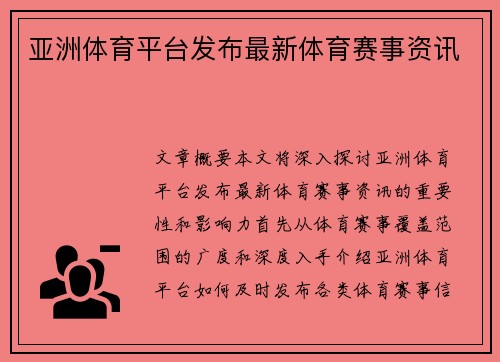 亚洲体育平台发布最新体育赛事资讯

文章概要本文将深入探讨亚洲体育平台发布最新体育赛事资讯的重要性和影响力首先从体育赛事覆盖范围的广度和深度入手介绍亚洲体育平台如何及时发布各类体育赛事信